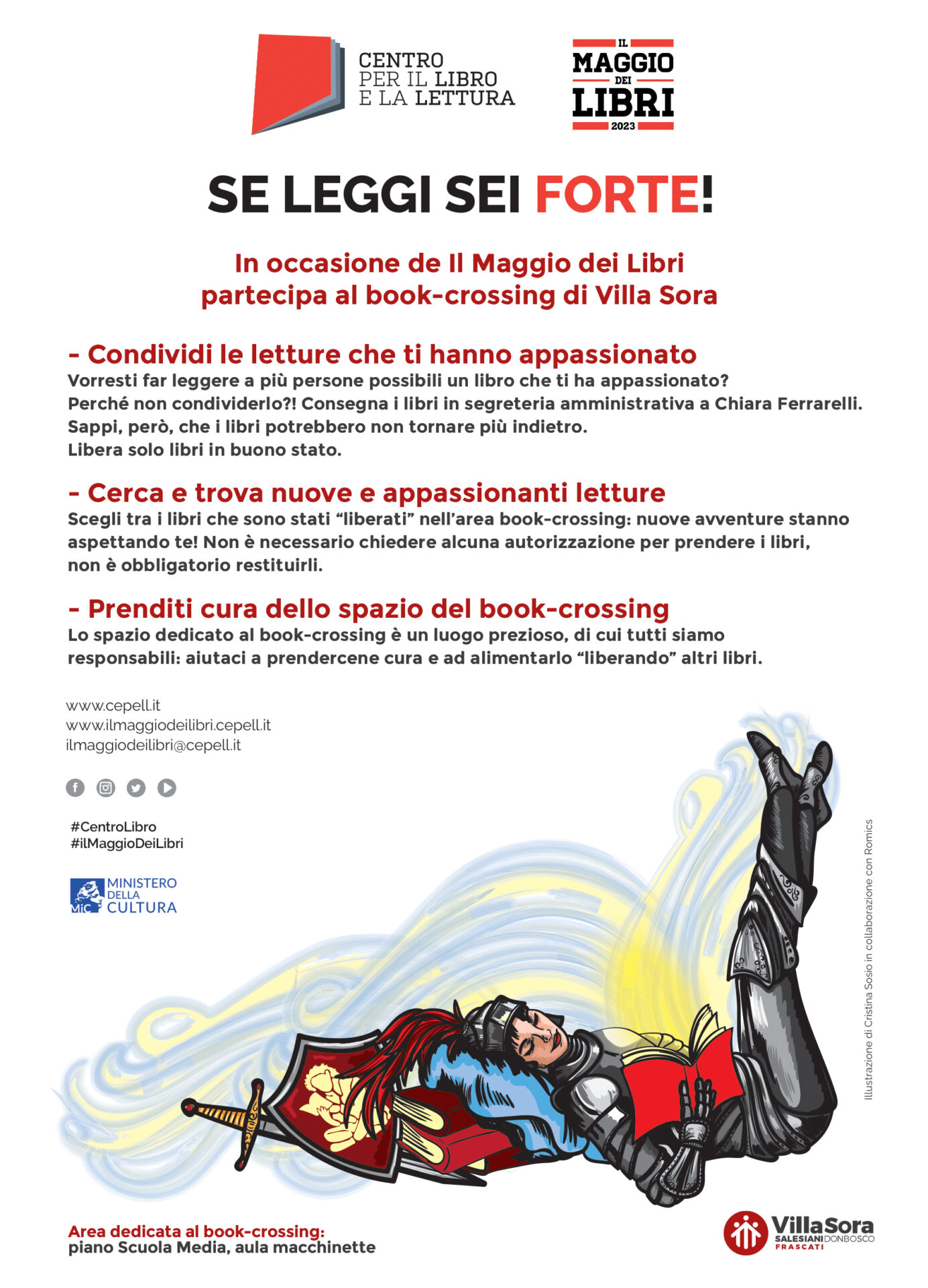 CENTRO PER IL LIBRO E LA LETTURA

IL MAGGIO DEI LIBRI 2023

SE LEGGI SEI FORTE!

In occasione de Il Maggio dei Libri partecipa al book-crossing di Villa Sora

- Condividi le letture che ti hanno appassionato
Vorresti far leggere a più persone possibili un libro che ti ha appassionato? Perché non condividerlo?! Consegna i libri in segreteria amministrativa a Chiara Ferrarelli. Sappi, però, che i libri potrebbero non tornare più indietro. Libera solo libri in buono stato.

- Cerca e trova nuove e appassionanti letture
Scegli tra i libri che sono stati “liberati” nell’area book-crossing: nuove avventure stanno aspettando te! Non è necessario chiedere alcuna autorizzazione per prendere i libri, non è obbligatorio restituirli.

- Prenditi cura dello spazio del book-crossing
Lo spazio dedicato al book-crossing è un luogo prezioso, di cui tutti siamo responsabili: aiutaci a prendercene cura e ad alimentarlo “liberando” altri libri.

www.cepell.it
www.ilmaggiodeilibri.cepell.it
ilmaggiodeilibri@cepell.it

#CentroLibro
#ilMaggioDeiLibri

MiC MINISTERO DELLA CULTURA

Illustrazione di Cristina Sosio in collaborazione con Romics

Area dedicata al book-crossing:
piano Scuola Media, aula macchinette

VillaSora SALESIANI DONBOSCO FRASCATI